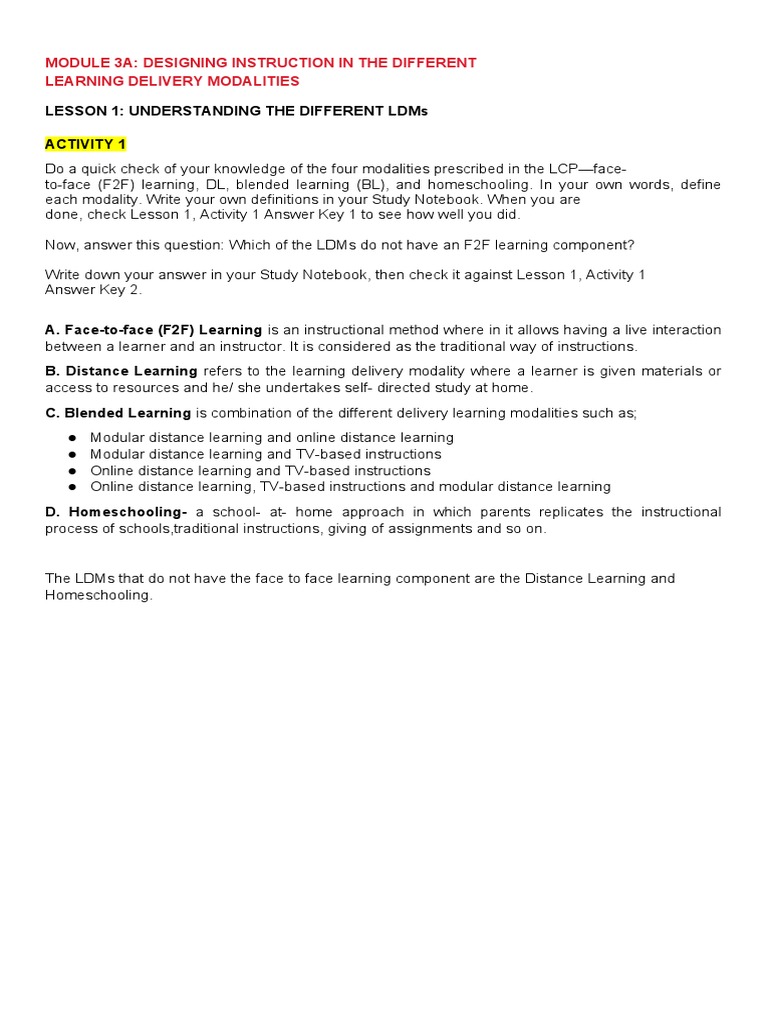 MODULE 3A: DESIGNING INSTRUCTION IN THE DIFFERENT LEARNING DELIVERY MODALITIES

LESSON 1: UNDERSTANDING THE DIFFERENT LDMs

ACTIVITY 1

Do a quick check of your knowledge of the four modalities prescribed in the LCP—face-to-face (F2F) learning, DL, blended learning (BL), and homeschooling. In your own words, define each modality. Write your own definitions in your Study Notebook. When you are done, check Lesson 1, Activity 1 Answer Key 1 to see how well you did.

Now, answer this question: Which of the LDMs do not have an F2F learning component?

Write down your answer in your Study Notebook, then check it against Lesson 1, Activity 1 Answer Key 2.

A. Face-to-face (F2F) Learning is an instructional method where in it allows having a live interaction between a learner and an instructor. It is considered as the traditional way of instructions.

B. Distance Learning refers to the learning delivery modality where a learner is given materials or access to resources and he/ she undertakes self- directed study at home.

C. Blended Learning is combination of the different delivery learning modalities such as;

● Modular distance learning and online distance learning
● Modular distance learning and TV-based instructions
● Online distance learning and TV-based instructions
● Online distance learning, TV-based instructions and modular distance learning

D. Homeschooling- a school- at- home approach in which parents replicates the instructional process of schools,traditional instructions, giving of assignments and so on.

The LDMs that do not have the face to face learning component are the Distance Learning and Homeschooling.